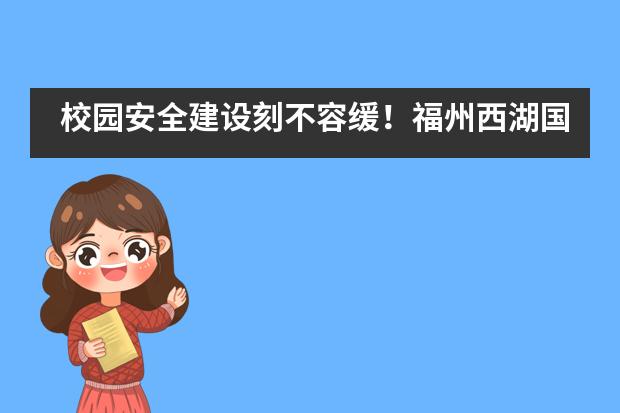 校园安全建设刻不容缓！福州西湖国